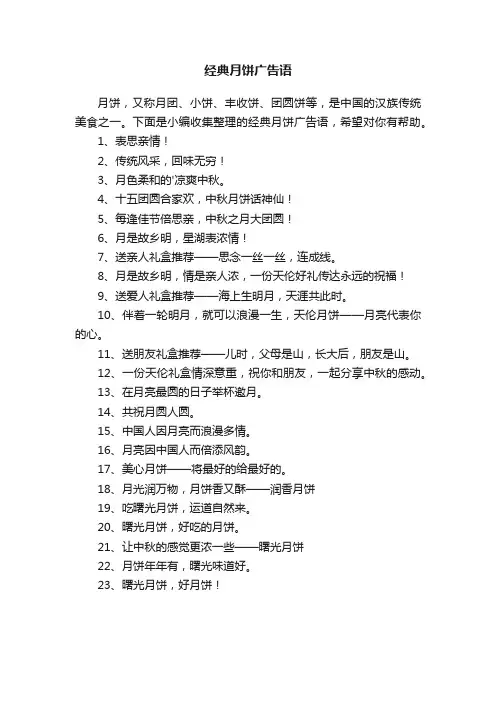 经典月饼广告语

月饼，又称月团、小饼、丰收饼、团圆饼等，是中国的汉族传统美食之一。下面是小编收集整理的经典月饼广告语，希望对你有帮助。

1、表思亲情！

2、传统风采，回味无穷！

3、月色柔和的'凉爽中秋。

4、十五团圆合家欢，中秋月饼话神仙！

5、每逢佳节倍思亲，中秋之月大团圆！

6、月是故乡明，星湖表浓情！

7、送亲人礼盒推荐——思念一丝一丝，连成线。

8、月是故乡明，情是亲人浓，一份天伦好礼传达永远的祝福！

9、送爱人礼盒推荐——海上生明月，天涯共此时。

10、伴着一轮明月，就可以浪漫一生，天伦月饼——月亮代表你的心。

11、送朋友礼盒推荐——儿时，父母是山，长大后，朋友是山。

12、一份天伦礼盒情深意重，祝你和朋友，一起分享中秋的感动。

13、在月亮最圆的日子举杯邀月。

14、共祝月圆人圆。

15、中国人因月亮而浪漫多情。

16、月亮因中国人而倍添风韵。

17、美心月饼——将最好的给最好的。

18、月光润万物，月饼香又酥——润香月饼

19、吃曙光月饼，运道自然来。

20、曙光月饼，好吃的月饼。

21、让中秋的感觉更浓一些——曙光月饼

22、月饼年年有，曙光味道好。

23、曙光月饼，好月饼！